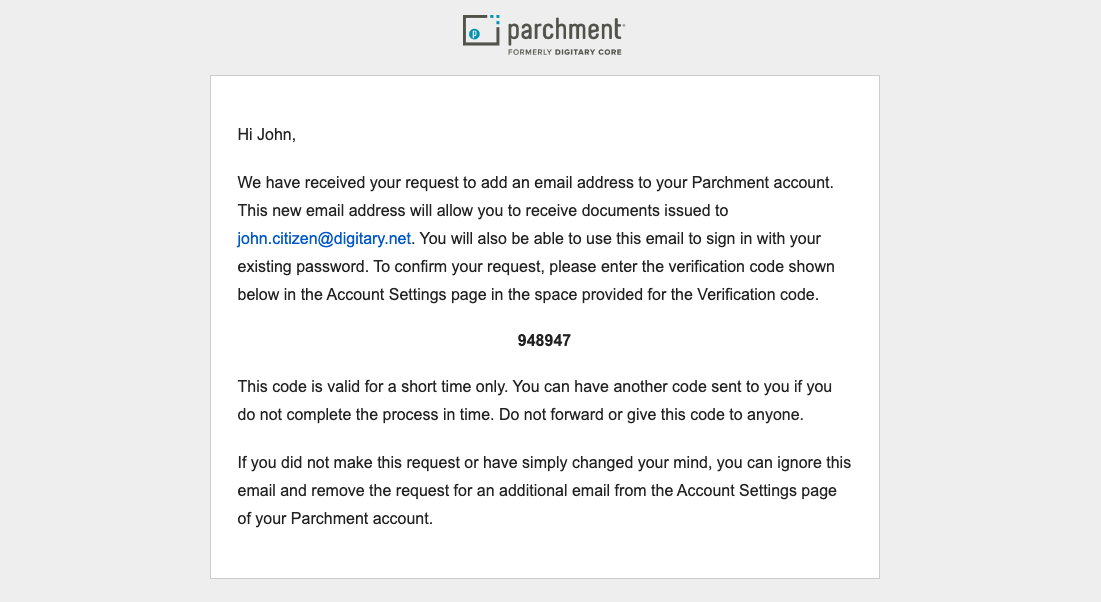 parchment
FORMERLY DIGITARY CORE

Hi John,

We have received your request to add an email address to your Parchment account. This new email address will allow you to receive documents issued to john.citizen@digitary.net. You will also be able to use this email to sign in with your existing password. To confirm your request, please enter the verification code shown below in the Account Settings page in the space provided for the Verification code.

948947

This code is valid for a short time only. You can have another code sent to you if you do not complete the process in time. Do not forward or give this code to anyone.

If you did not make this request or have simply changed your mind, you can ignore this email and remove the request for an additional email from the Account Settings page of your Parchment account.